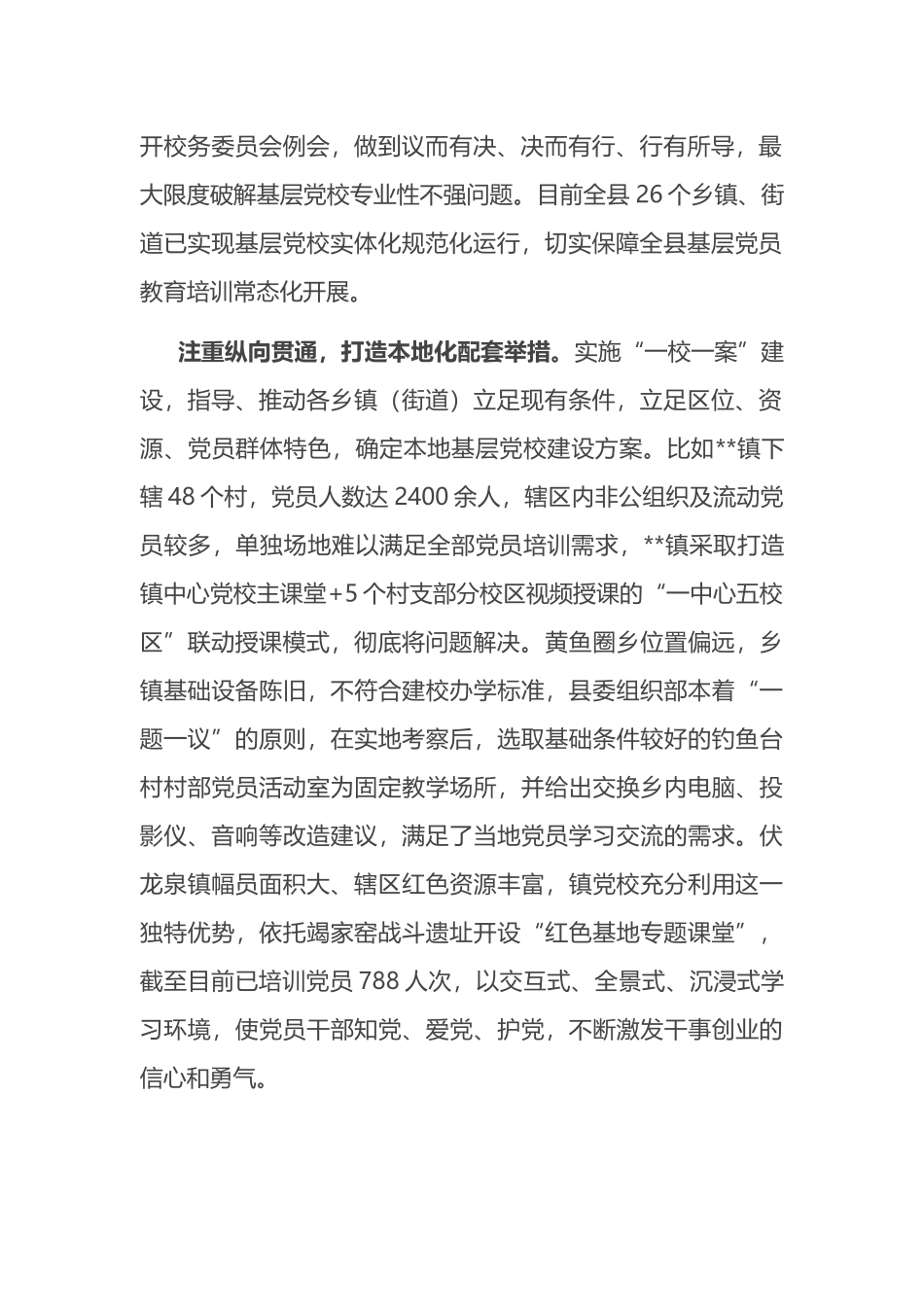 开校务委员会例会，做到议而有决、决而有行、行有所导，最大限度破解基层党校专业性不强问题。目前全县 26 个乡镇、街道已实现基层党校实体化规范化运行，切实保障全县基层党员教育培训常态化开展。

注重纵向贯通，打造本地化配套举措。实施“一校一案”建设，指导、推动各乡镇（街道）立足现有条件，立足区位、资源、党员群体特色，确定本地基层党校建设方案。比如**镇下辖 48 个村，党员人数达 2400 余人，辖区内非公组织及流动党员较多，单独场地难以满足全部党员培训需求，**镇采取打造镇中心党校主课堂+5 个村支部分校区视频授课的“一中心五校区”联动授课模式，彻底将问题解决。黄鱼圈乡位置偏远，乡镇基础设备陈旧，不符合建校办学标准，县委组织部本着“一题一议”的原则，在实地考察后，选取基础条件较好的钓鱼台村村部党员活动室为固定教学场所，并给出交换乡内电脑、投影仪、音响等改造建议，满足了当地党员学习交流的需求。伏龙泉镇幅员面积大、辖区红色资源丰富，镇党校充分利用这一独特优势，依托竭家窑战斗遗址开设“红色基地专题课堂”，截至目前已培训党员 788 人次，以交互式、全景式、沉浸式学习环境，使党员干部知党、爱党、护党，不断激发干事创业的信心和勇气。